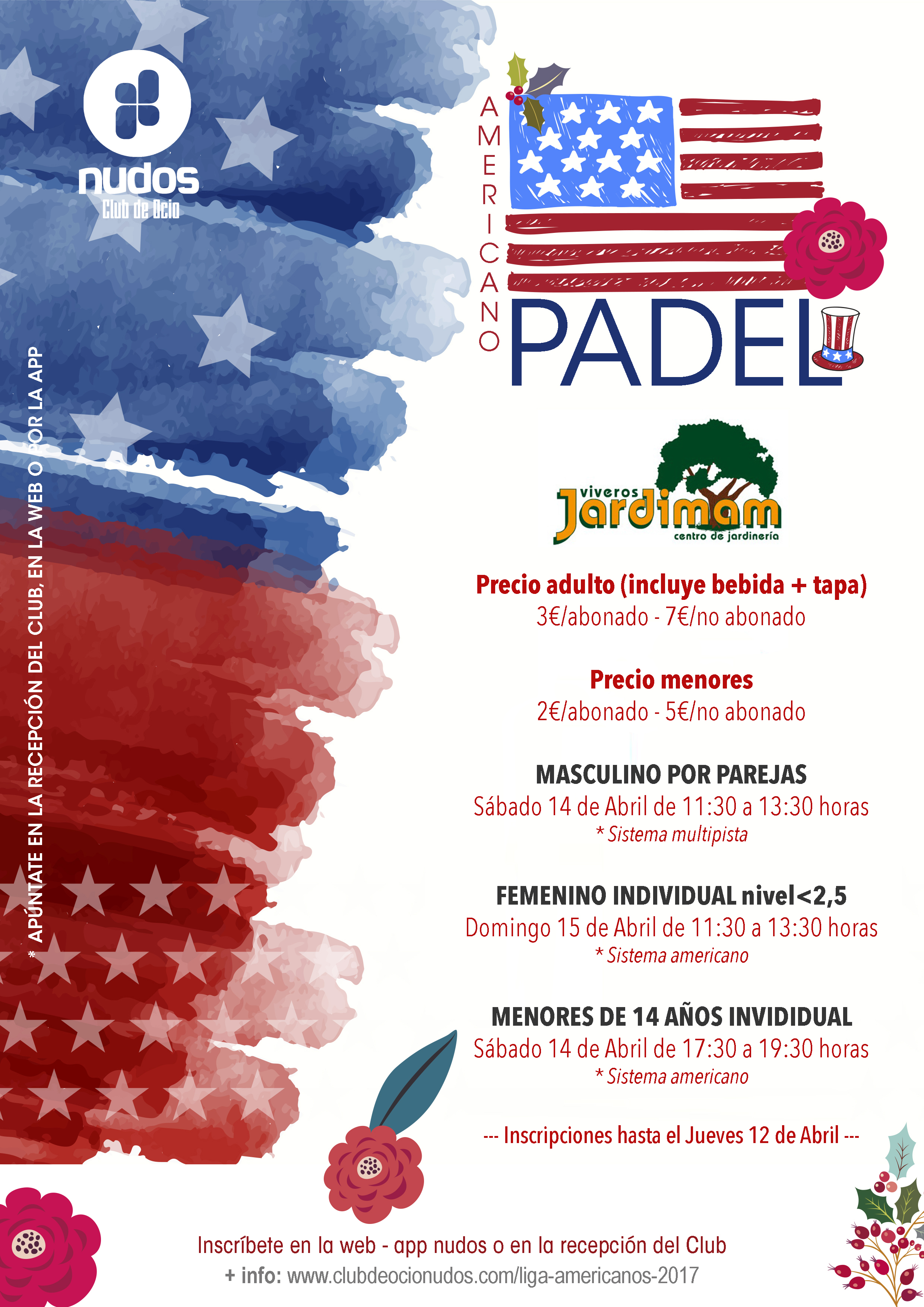 nudos
Club de Ocio

* APÚNTATE EN LA RECEPCIÓN DEL CLUB, EN LA WEB O POR LA APP

AMERICANO
PADEL

viveros
Jardimam
centro de jardinería

Precio adulto (incluye bebida + tapa)
3€/abonado - 7€/no abonado

Precio menores
2€/abonado - 5€/no abonado

MASCULINO POR PAREJAS
Sábado 14 de Abril de 11:30 a 13:30 horas
* Sistema multipista

FEMENINO INDIVIDUAL nivel<2,5
Domingo 15 de Abril de 11:30 a 13:30 horas
* Sistema americano

MENORES DE 14 AÑOS INVIDIDUAL
Sábado 14 de Abril de 17:30 a 19:30 horas
* Sistema americano

--- Inscripciones hasta el Jueves 12 de Abril ---

Inscríbete en la web - app nudos o en la recepción del Club
+ info: www.clubdeocionudos.com/liga-americanos-2017